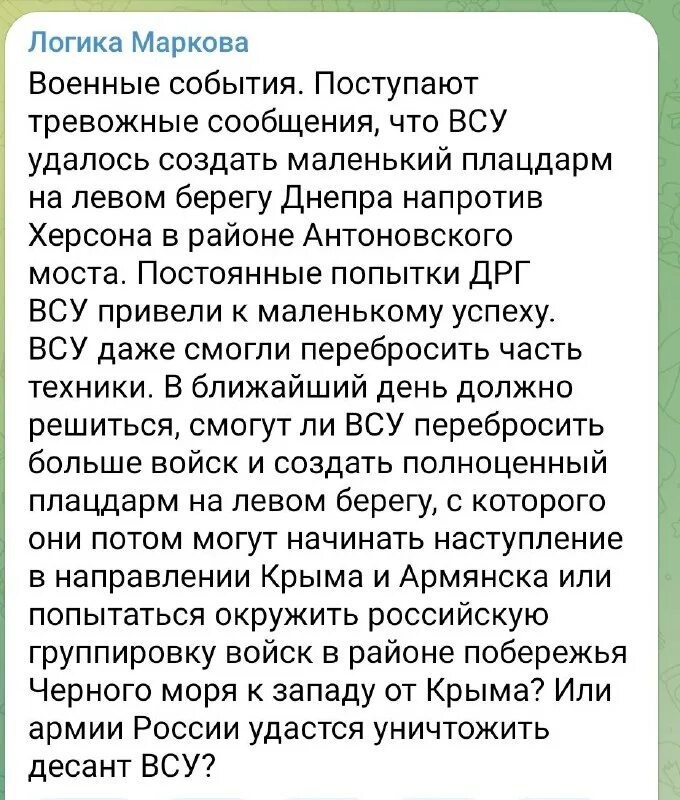 Логика Маркова

Военные события. Поступают тревожные сообщения, что ВСУ удалось создать маленький плацдарм на левом берегу Днепра напротив Херсона в районе Антоновского моста. Постоянные попытки ДРГ ВСУ привели к маленькому успеху. ВСУ даже смогли перебросить часть техники. В ближайший день должно решиться, смогут ли ВСУ перебросить больше войск и создать полноценный плацдарм на левом берегу, с которого они потом могут начинать наступление в направлении Крыма и Армянска или попытаться окружить российскую группировку войск в районе побережья Черного моря к западу от Крыма? Или армии России удастся уничтожить десант ВСУ?